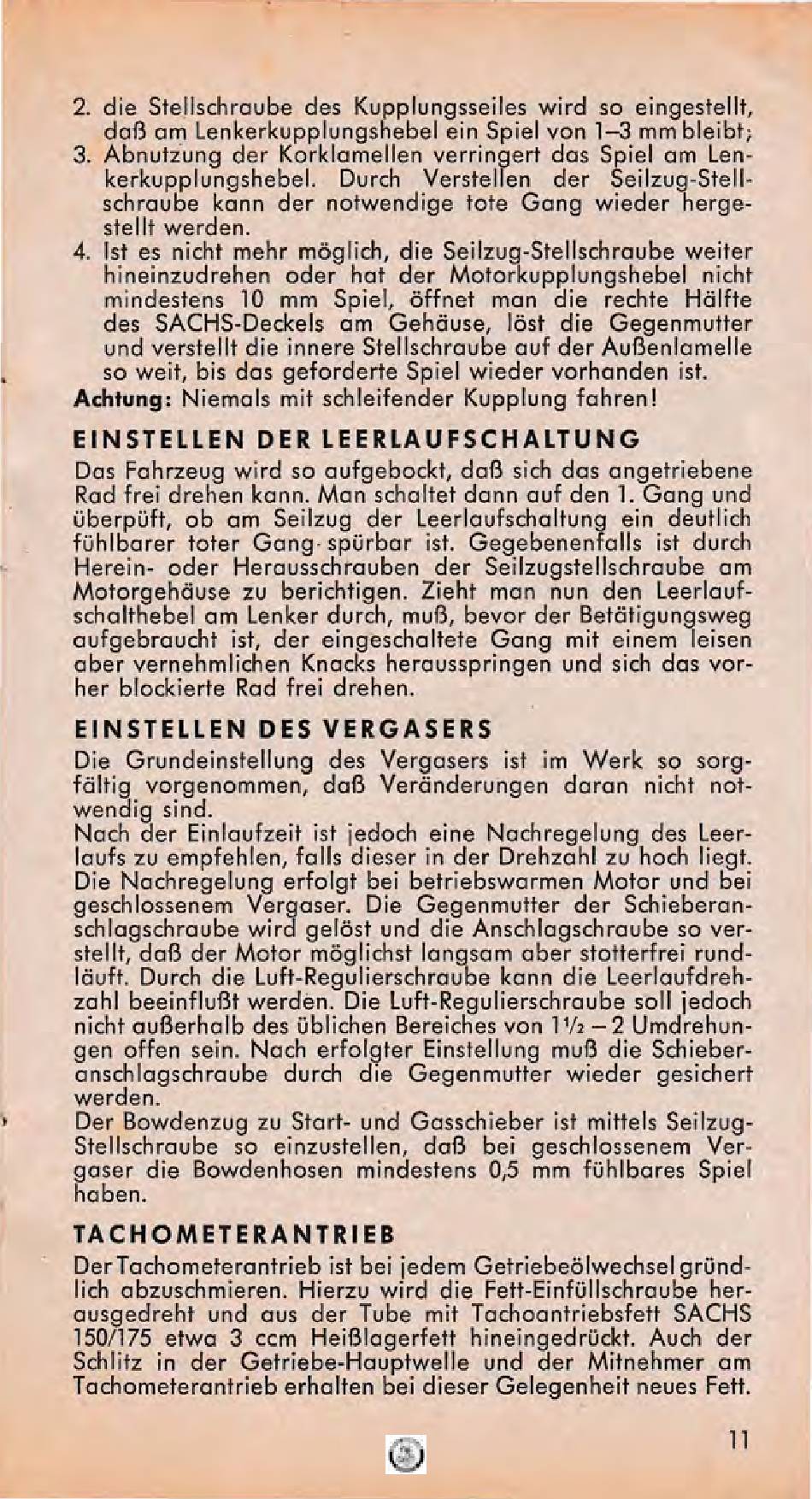 2. die Stellschraube des Kupplungsseiles wird so eingestellt, daß am Lenkerkupplungshebel ein Spiel von 1–3 mm bleibt;
3. Abnutzung der Korklamellen verringert das Spiel am Lenkerkupplungshebel. Durch Verstellen der Seilzug-Stellschraube kann der notwendige tote Gang wieder hergestellt werden.
4. Ist es nicht mehr möglich, die Seilzug-Stellschraube weiter hineinzudrehen oder hat der Motorkupplungshebel nicht mindestens 10 mm Spiel, öffnet man die rechte Hälfte des SACHS-Deckels am Gehäuse, löst die Gegenmutter und verstellt die innere Stellschraube auf der Außenlamelle so weit, bis das geforderte Spiel wieder vorhanden ist.
Achtung: Niemals mit schleifender Kupplung fahren!

EINSTELLEN DER LEERLAUFSCHALTUNG
Das Fahrzeug wird so aufgebockt, daß sich das angetriebene Rad frei drehen kann. Man schaltet dann auf den 1. Gang und überpüft, ob am Seilzug der Leerlaufschaltung ein deutlich fühlbarer toter Gang spürbar ist. Gegebenenfalls ist durch Herein- oder Herausschrauben der Seilzugstellschraube am Motorgehäuse zu berichtigen. Zieht man nun den Leerlaufschalthebel am Lenker durch, muß, bevor der Betätigungsweg aufgebraucht ist, der eingeschaltete Gang mit einem leisen aber vernehmlichen Knacks herausspringen und sich das vorher blockierte Rad frei drehen.

EINSTELLEN DES VERGASERS
Die Grundeinstellung des Vergasers ist im Werk so sorgfältig vorgenommen, daß Veränderungen daran nicht notwendig sind.
Nach der Einlaufzeit ist jedoch eine Nachregelung des Leerlaufs zu empfehlen, falls dieser in der Drehzahl zu hoch liegt. Die Nachregelung erfolgt bei betriebswarmen Motor und bei geschlossenem Vergaser. Die Gegenmutter der Schieberanschlagschraube wird gelöst und die Anschlagschraube so verstellt, daß der Motor möglichst langsam aber stotterfrei rundläuft. Durch die Luft-Regulierschraube kann die Leerlaufdrehzahl beeinflußt werden. Die Luft-Regulierschraube soll jedoch nicht außerhalb des üblichen Bereiches von $1\frac{1}{2}$ – 2 Umdrehungen offen sein. Nach erfolgter Einstellung muß die Schieberanschlagschraube durch die Gegenmutter wieder gesichert werden.
Der Bowdenzug zu Start- und Gasschieber ist mittels Seilzug-Stellschraube so einzustellen, daß bei geschlossenem Vergaser die Bowdenhosen mindestens 0,5 mm fühlbares Spiel haben.

TACHOMETERANTRIEB
Der Tachometerantrieb ist bei jedem Getriebeölwechsel gründlich abzuschmieren. Hierzu wird die Fett-Einfüllschraube herausgedreht und aus der Tube mit Tachoantriebsfett SACHS 150/175 etwa 3 ccm Heißlagerfett hineingedrückt. Auch der Schlitz in der Getriebe-Hauptwelle und der Mitnehmer am Tachometerantrieb erhalten bei dieser Gelegenheit neues Fett.

11